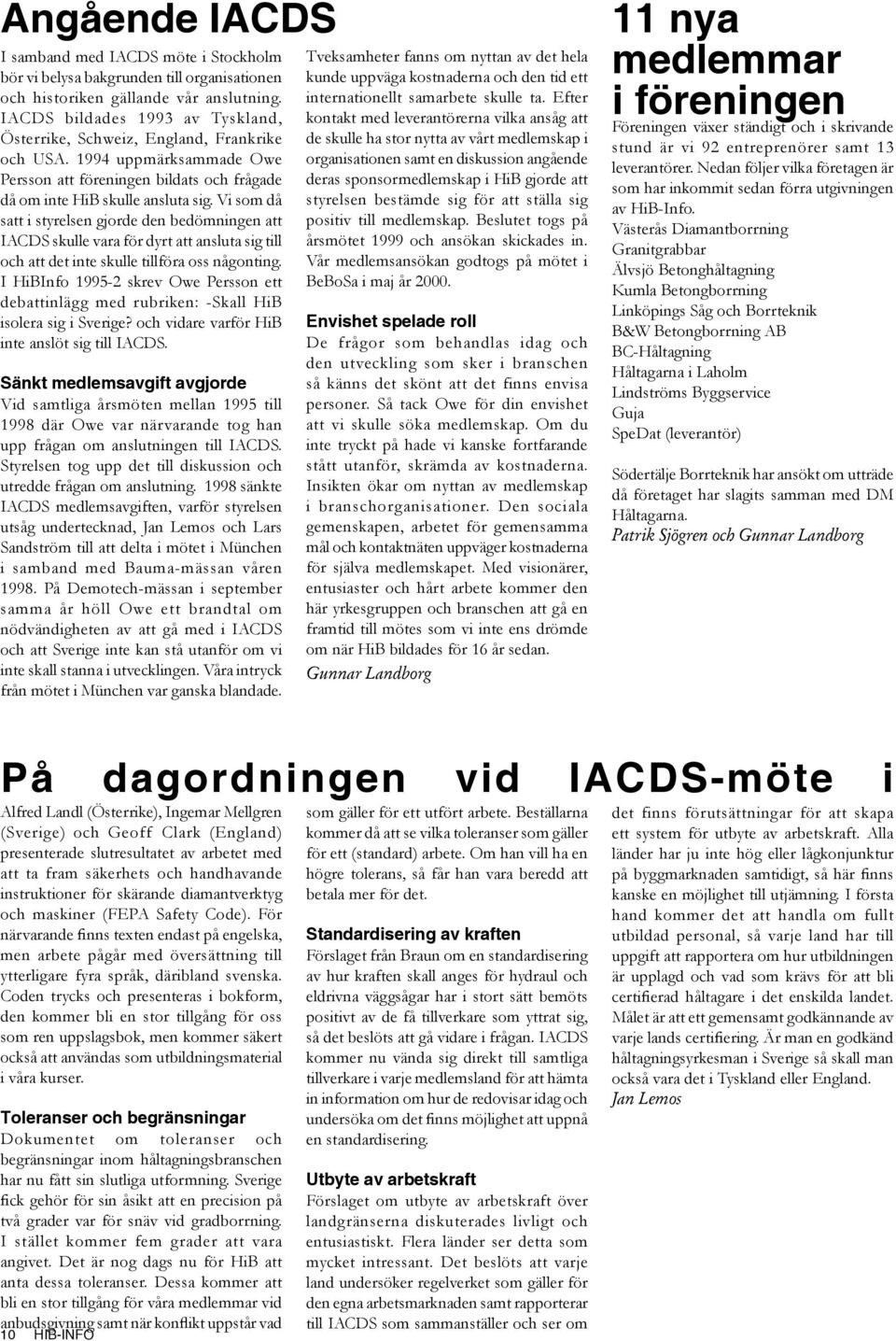 Angående IACDS

I samband med IACDS möte i Stockholm bör vi belysa bakgrunden till organisationen och historiken gällande vår anslutning. IACDS bildades 1993 av Tyskland, Österrike, Schweiz, England, Frankrike och USA. 1994 uppmärksammade Owe Persson att föreningen bildats och frågade då om inte HiB skulle ansluta sig. Vi som då satt i styrelsen gjorde den bedömningen att IACDS skulle vara för dyrt att ansluta sig till och att det inte skulle tillföra oss någonting. I HiBInfo 1995-2 skrev Owe Persson ett debattinlägg med rubriken: -Skall HiB isolera sig i Sverige? och vidare varför HiB inte anslöt sig till IACDS.

Sänkt medlemsavgift avgjorde

Vid samtliga årsmöten mellan 1995 till 1998 där Owe var närvarande tog han upp frågan om anslutningen till IACDS. Styrelsen tog upp det till diskussion och utredde frågan om anslutning. 1998 sänkte IACDS medlemsavgiften, varför styrelsen utsåg undertecknad, Jan Lemos och Lars Sandström till att delta i mötet i München i samband med Bauma-mässan våren 1998. På Demotech-mässan i september samma år höll Owe ett brandtal om nödvändigheten av att gå med i IACDS och att Sverige inte kan stå utanför om vi inte skall stanna i utvecklingen. Våra intryck från mötet i München var ganska blandade.

Tveksamheter fanns om nyttan av det hela kunde uppväga kostnaderna och den tid ett internationellt samarbete skulle ta. Efter kontakt med leverantörerna vilka ansåg att de skulle ha stor nytta av vårt medlemskap i organisationen samt en diskussion angående deras sponsormedlemskap i HiB gjorde att styrelsen bestämde sig för att ställa sig positiv till medlemskap. Beslutet togs på årsmötet 1999 och ansökan skickades in. Vår medlemsansökan godtogs på mötet i BeBoSa i maj år 2000.

Envishet spelade roll

De frågor som behandlas idag och den utveckling som sker i branschen så känns det skönt att det finns envisa personer. Så tack Owe för din envishet att vi skulle söka medlemskap. Om du inte tryckt på hade vi kanske fortfarande stått utanför, skrämda av kostnaderna. Insikten ökar om nyttan av medlemskap i branschorganisationer. Den sociala gemenskapen, arbetet för gemensamma mål och kontaktnäten uppväger kostnaderna för själva medlemskapet. Med visionärer, entusiaster och hårt arbete kommer den här yrkesgruppen och branschen att gå en framtid till mötes som vi inte ens drömde om när HiB bildades för 16 år sedan.
Gunnar Landborg

11 nya medlemmar i föreningen

Föreningen växer ständigt och i skrivande stund är vi 92 entreprenörer samt 13 leverantörer. Nedan följer vilka företagen är som har inkommit sedan förra utgivningen av HiB-Info.
Västerås Diamantborrning
Granitgrabbar
Älvsjö Betonghåltagning
Kumla Betongborrning
Linköpings Såg och Borrteknik
B&W Betongborrning AB
BC-Håltagning
Håltagarna i Laholm
Lindströms Byggservice
Guja
SpeDat (leverantör)

Södertälje Borrteknik har ansökt om utträde då företaget har slagits samman med DM Håltagarna.
Patrik Sjögren och Gunnar Landborg

På dagordningen vid IACDS-möte i

Alfred Landl (Österrike), Ingemar Mellgren (Sverige) och Geoff Clark (England) presenterade slutresultatet av arbetet med att ta fram säkerhets och handhavande instruktioner för skärande diamantverktyg och maskiner (FEPA Safety Code). För närvarande finns texten endast på engelska, men arbete pågår med översättning till ytterligare fyra språk, däribland svenska. Coden trycks och presenteras i bokform, den kommer bli en stor tillgång för oss som ren uppslagsbok, men kommer säkert också att användas som utbildningsmaterial i våra kurser.

Toleranser och begränsningar

Dokumentet om toleranser och begränsningar inom håltagningsbranschen har nu fått sin slutliga utformning. Sverige fick gehör för sin åsikt att en precision på två grader var för snäv vid gradborrning. I stället kommer fem grader att vara angivet. Det är nog dags nu för HiB att anta dessa toleranser. Dessa kommer att bli en stor tillgång för våra medlemmar vid anbudsgivning samt när konflikt uppstår vad

som gäller för ett utfört arbete. Beställarna kommer då att se vilka toleranser som gäller för ett (standard) arbete. Om han vill ha en högre tolerans, så får han vara beredd att betala mer för det.

Standardisering av kraften

Förslaget från Braun om en standardisering av hur kraften skall anges för hydraul och eldrivna väggsågar har i stort sätt bemöts positivt av de få tillverkare som yttrat sig, så det beslöts att gå vidare i frågan. IACDS kommer nu vända sig direkt till samtliga tillverkare i varje medlemsland för att hämta in information om hur de redovisar idag och undersöka om det finns möjlighet att uppnå en standardisering.

Utbyte av arbetskraft

Förslaget om utbyte av arbetskraft över landgränserna diskuterades livligt och entusiastiskt. Flera länder ser detta som mycket intressant. Det beslöts att varje land undersöker regelverket som gäller för den egna arbetsmarknaden samt rapporterar till IACDS som sammanställer och ser om

det finns förutsättningar för att skapa ett system för utbyte av arbetskraft. Alla länder har ju inte hög eller lågkonjunktur på byggmarknaden samtidigt, så här finns kanske en möjlighet till utjämning. I första hand kommer det att handla om fullt utbildad personal, så varje land har till uppgift att rapportera om hur utbildningen är upplagd och vad som krävs för att bli certifierad håltagare i det enskilda landet. Målet är att ett gemensamt godkännande av varje lands certifiering. Är man en godkänd håltagningsyrkesman i Sverige så skall man också vara det i Tyskland eller England.
Jan Lemos

10 HIB-INFO